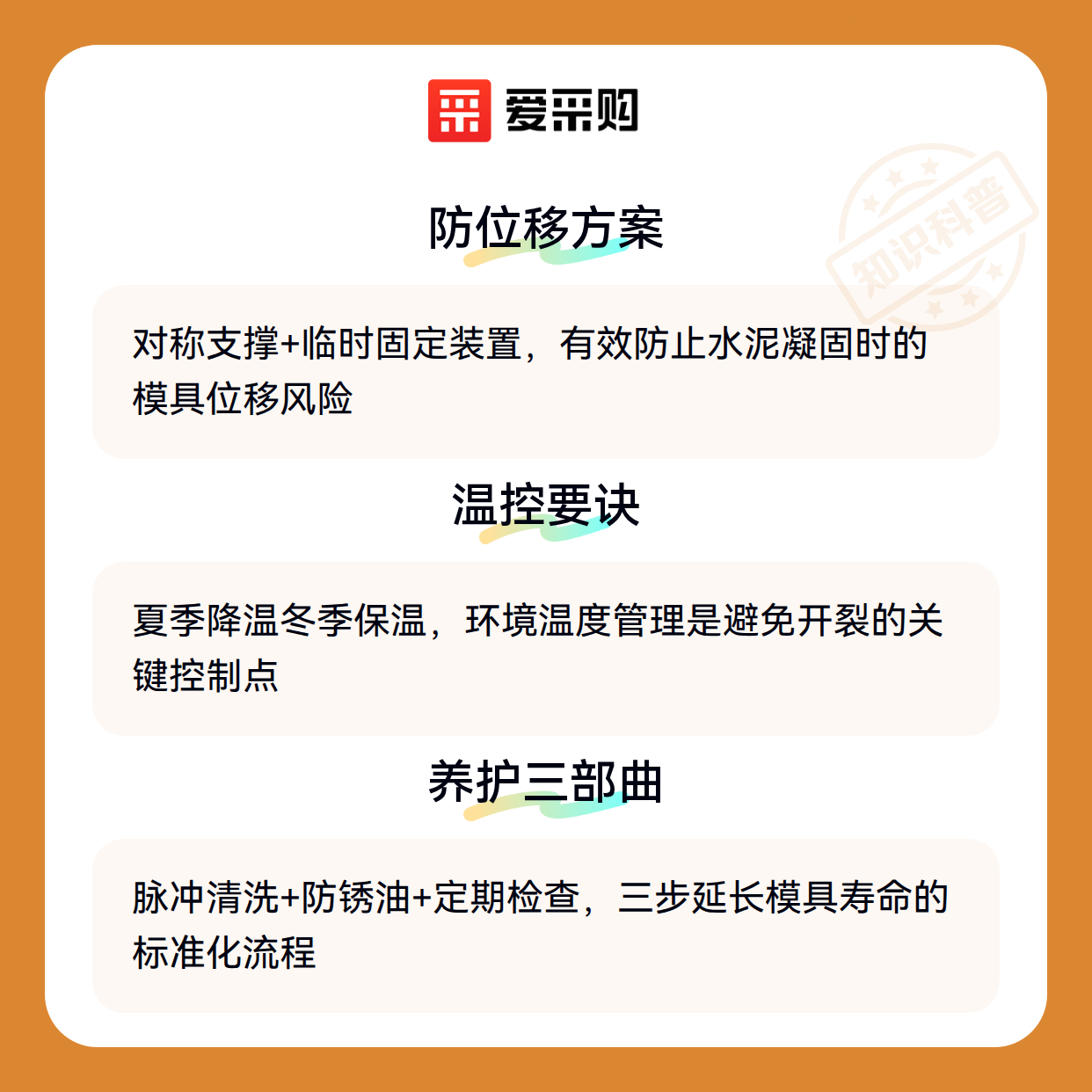 爱采购

防位移方案

对称支撑+临时固定装置，有效防止水泥凝固时的模具位移风险

温控要诀

夏季降温冬季保温，环境温度管理是避免开裂的关键控制点

养护三部曲

脉冲清洗+防锈油+定期检查，三步延长模具寿命的标准化流程

知识科普